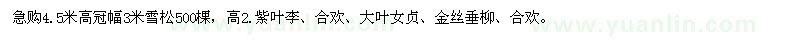 急购4.5米高冠幅3米雪松500棵，高2.紫叶李、合欢、大叶女贞、金丝垂柳、合欢。

www.yuanlin.com
www.yuanlin.com